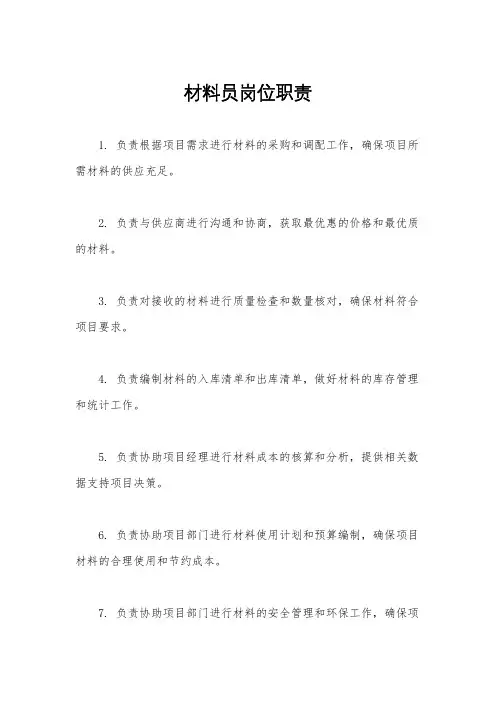 材料员岗位职责

1. 负责根据项目需求进行材料的采购和调配工作，确保项目所需材料的供应充足。

2. 负责与供应商进行沟通和协商，获取最优惠的价格和最优质的材料。

3. 负责对接收的材料进行质量检查和数量核对，确保材料符合项目要求。

4. 负责编制材料的入库清单和出库清单，做好材料的库存管理和统计工作。

5. 负责协助项目经理进行材料成本的核算和分析，提供相关数据支持项目决策。

6. 负责协助项目部门进行材料使用计划和预算编制，确保项目材料的合理使用和节约成本。

7. 负责协助项目部门进行材料的安全管理和环保工作，确保项